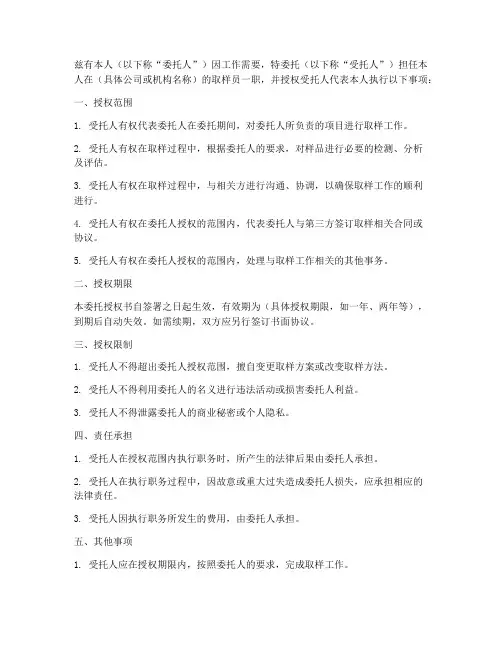 兹有本人（以下称“委托人”）因工作需要，特委托（以下称“受托人”）担任本人在（具体公司或机构名称）的取样员一职，并授权受托人代表本人执行以下事项：

一、授权范围

1. 受托人有权代表委托人在委托期间，对委托人所负责的项目进行取样工作。

2. 受托人有权在取样过程中，根据委托人的要求，对样品进行必要的检测、分析及评估。

3. 受托人有权在取样过程中，与相关方进行沟通、协调，以确保取样工作的顺利进行。

4. 受托人有权在委托人授权的范围内，代表委托人与第三方签订取样相关合同或协议。

5. 受托人有权在委托人授权的范围内，处理与取样工作相关的其他事务。

二、授权期限

本委托授权书自签署之日起生效，有效期为（具体授权期限，如一年、两年等），到期后自动失效。如需续期，双方应另行签订书面协议。

三、授权限制

1. 受托人不得超出委托人授权范围，擅自变更取样方案或改变取样方法。

2. 受托人不得利用委托人的名义进行违法活动或损害委托人利益。

3. 受托人不得泄露委托人的商业秘密或个人隐私。

四、责任承担

1. 受托人在授权范围内执行职务时，所产生的法律后果由委托人承担。

2. 受托人在执行职务过程中，因故意或重大过失造成委托人损失，应承担相应的法律责任。

3. 受托人因执行职务所发生的费用，由委托人承担。

五、其他事项

1. 受托人应在授权期限内，按照委托人的要求，完成取样工作。